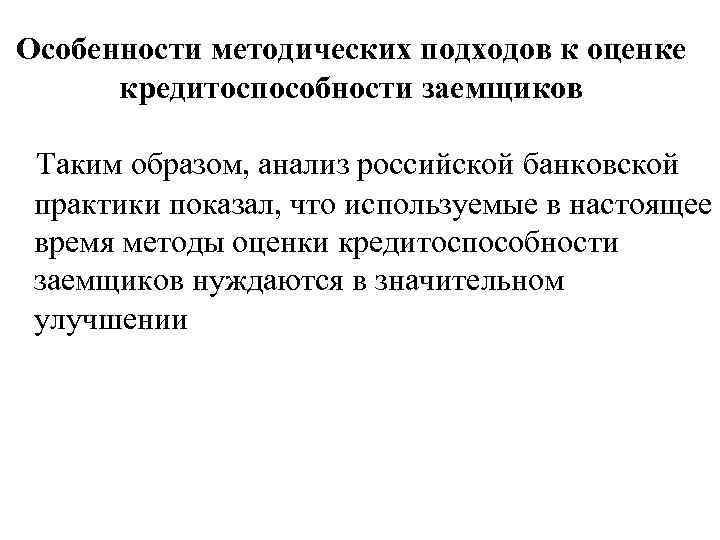 Особенности методических подходов к оценке кредитоспособности заемщиков

Таким образом, анализ российской банковской практики показал, что используемые в настоящее время методы оценки кредитоспособности заемщиков нуждаются в значительном улучшении